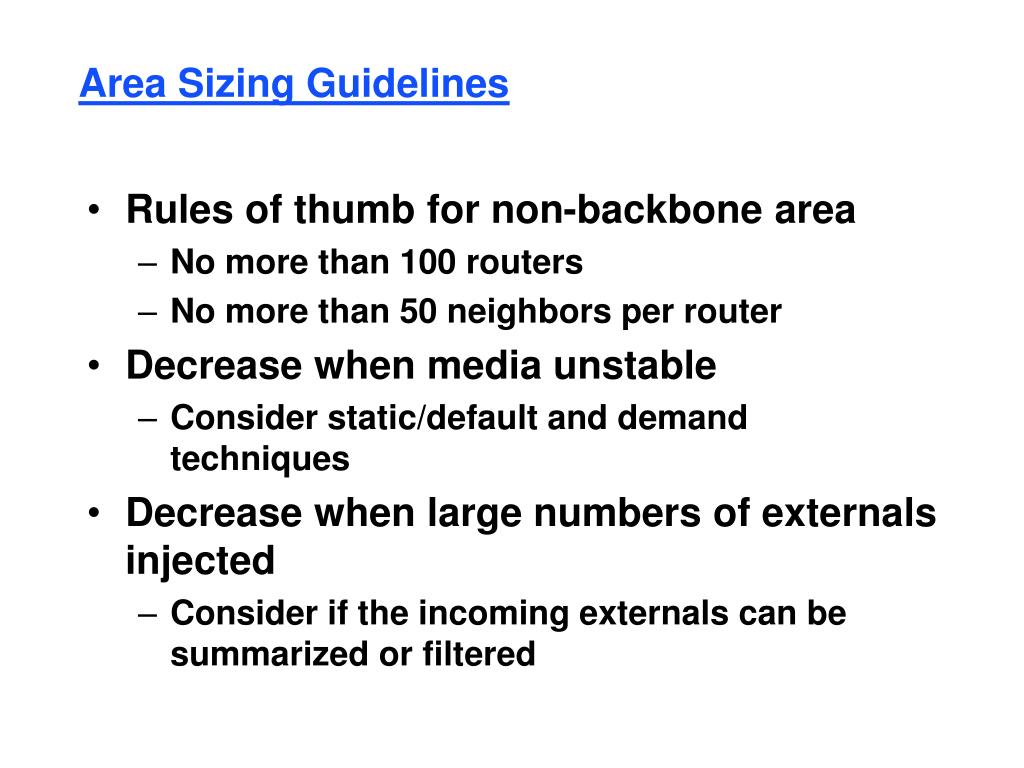 Area Sizing Guidelines

• Rules of thumb for non-backbone area
– No more than 100 routers
– No more than 50 neighbors per router
• Decrease when media unstable
– Consider static/default and demand techniques
• Decrease when large numbers of externals injected
– Consider if the incoming externals can be summarized or filtered